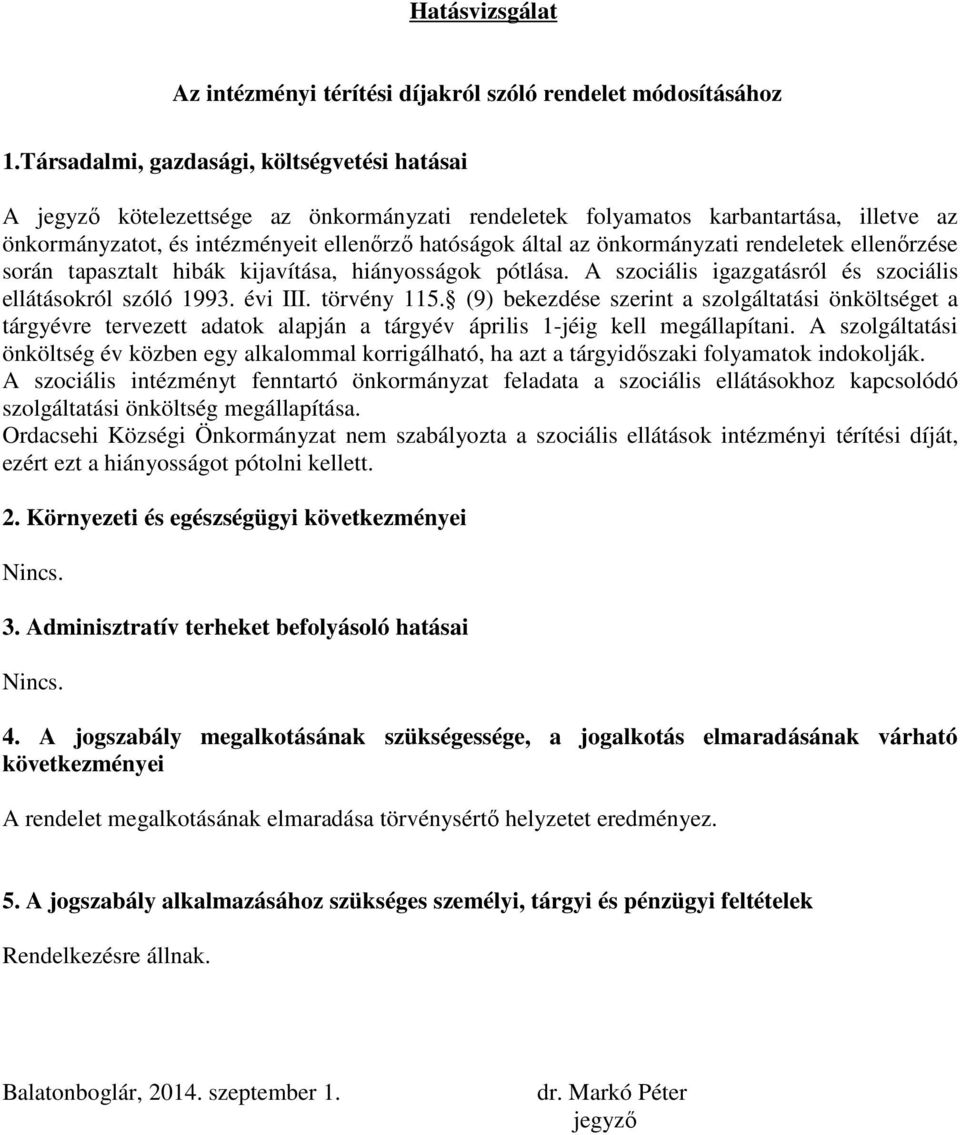 Hatásvizsgálat

Az intézményi térítési díjakról szóló rendelet módosításához

1.Társadalmi, gazdasági, költségvetési hatásai

A jegyző kötelezettsége az önkormányzati rendeletek folyamatos karbantartása, illetve az önkormányzatot, és intézményeit ellenőrző hatóságok által az önkormányzati rendeletek ellenőrzése során tapasztalt hibák kijavítása, hiányosságok pótlása. A szociális igazgatásról és szociális ellátásokról szóló 1993. évi III. törvény 115.§ (9) bekezdése szerint a szolgáltatási önköltséget a tárgyévre tervezett adatok alapján a tárgyév április 1-jéig kell megállapítani. A szolgáltatási önköltség év közben egy alkalommal korrigálható, ha azt a tárgyidőszaki folyamatok indokolják. A szociális intézményt fenntartó önkormányzat feladata a szociális ellátásokhoz kapcsolódó szolgáltatási önköltség megállapítása.
Ordacsehi Községi Önkormányzat nem szabályozta a szociális ellátások intézményi térítési díját, ezért ezt a hiányosságot pótolni kellett.

2. Környezeti és egészségügyi következményei

Nincs.

3. Adminisztratív terheket befolyásoló hatásai

Nincs.

4. A jogszabály megalkotásának szükségessége, a jogalkotás elmaradásának várható következményei

A rendelet megalkotásának elmaradása törvénysértő helyzetet eredményez.

5. A jogszabály alkalmazásához szükséges személyi, tárgyi és pénzügyi feltételek

Rendelkezésre állnak.

Balatonboglár, 2014. szeptember 1.

dr. Markó Péter
jegyző